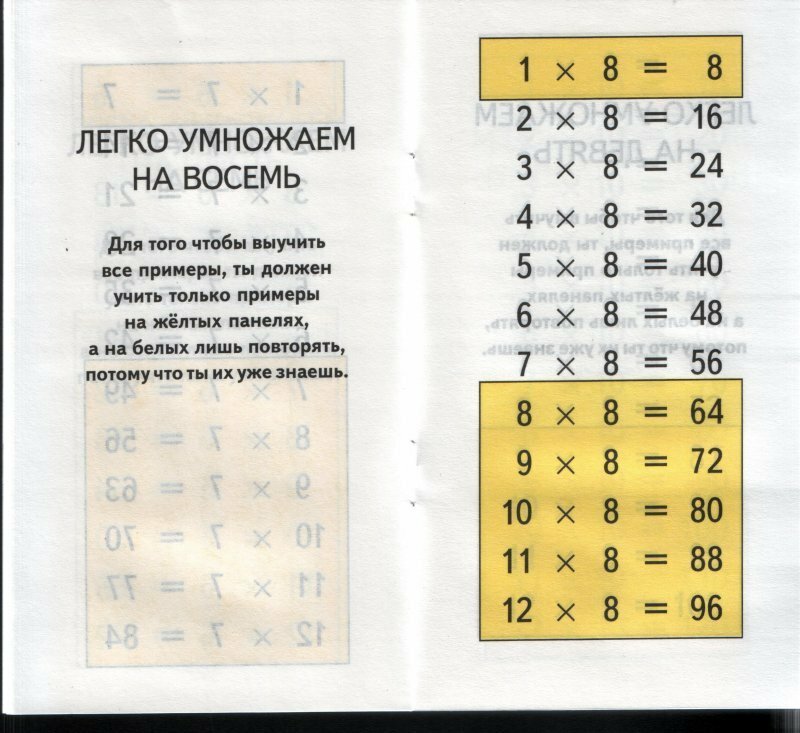 ЛЕГКО УМНОЖАЕМ НА ВОСЕМЬ

Для того чтобы выучить все примеры, ты должен учить только примеры на жёлтых панелях, а на белых лишь повторять, потому что ты их уже знаешь.

$1 \times 8 = 8$

$2 \times 8 = 16$

$3 \times 8 = 24$

$4 \times 8 = 32$

$5 \times 8 = 40$

$6 \times 8 = 48$

$7 \times 8 = 56$

$8 \times 8 = 64$

$9 \times 8 = 72$

$10 \times 8 = 80$

$11 \times 8 = 88$

$12 \times 8 = 96$